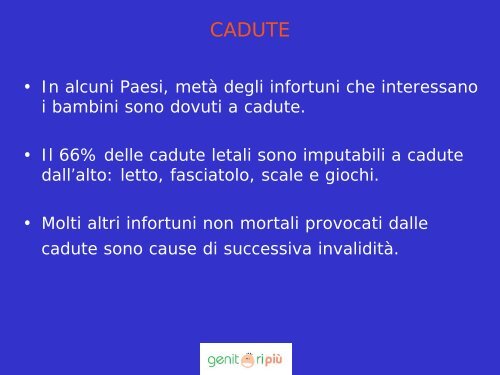 CADUTE

• In alcuni Paesi, metà degli infortuni che interessano i bambini sono dovuti a cadute.

• Il 66% delle cadute letali sono imputabili a cadute dall'alto: letto, fasciatolo, scale e giochi.

• Molti altri infortuni non mortali provocati dalle cadute sono cause di successiva invalidità.

genitoripiù